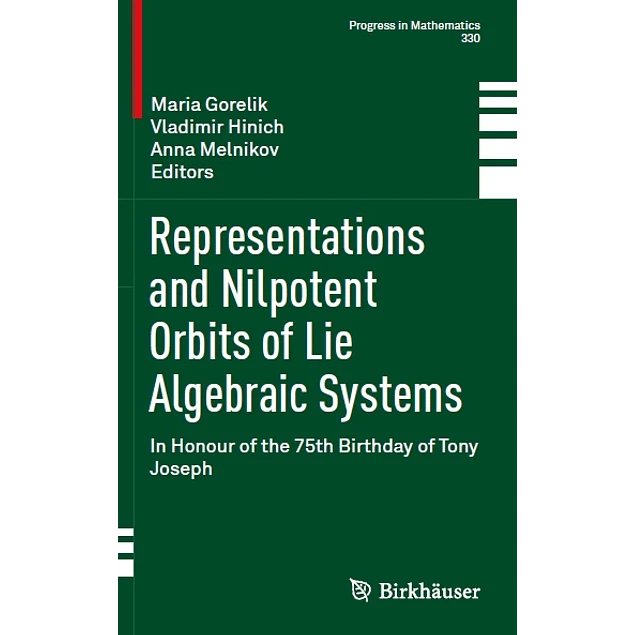 Progress in Mathematics
330

Maria Gorelik
Vladimir Hinich
Anna Melnikov
Editors

Representations and Nilpotent Orbits of Lie Algebraic Systems

In Honour of the 75th Birthday of Tony Joseph

Birkhäuser